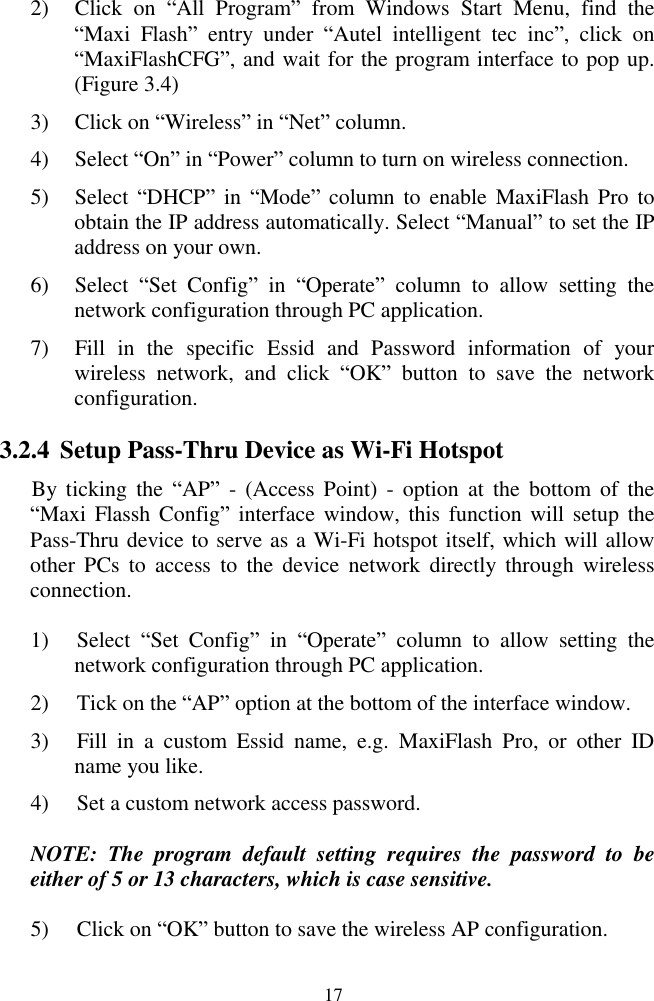 2) Click on “All Program” from Windows Start Menu, find the “Maxi Flash” entry under “Autel intelligent tec inc”, click on “MaxiFlashCFG”, and wait for the program interface to pop up. (Figure 3.4)

3) Click on “Wireless” in “Net” column.

4) Select “On” in “Power” column to turn on wireless connection.

5) Select “DHCP” in “Mode” column to enable MaxiFlash Pro to obtain the IP address automatically. Select “Manual” to set the IP address on your own.

6) Select “Set Config” in “Operate” column to allow setting the network configuration through PC application.

7) Fill in the specific Essid and Password information of your wireless network, and click “OK” button to save the network configuration.

3.2.4 Setup Pass-Thru Device as Wi-Fi Hotspot

By ticking the “AP” - (Access Point) - option at the bottom of the “Maxi Flassh Config” interface window, this function will setup the Pass-Thru device to serve as a Wi-Fi hotspot itself, which will allow other PCs to access to the device network directly through wireless connection.

1) Select “Set Config” in “Operate” column to allow setting the network configuration through PC application.

2) Tick on the “AP” option at the bottom of the interface window.

3) Fill in a custom Essid name, e.g. MaxiFlash Pro, or other ID name you like.

4) Set a custom network access password.

NOTE: The program default setting requires the password to be either of 5 or 13 characters, which is case sensitive.

5) Click on “OK” button to save the wireless AP configuration.

17